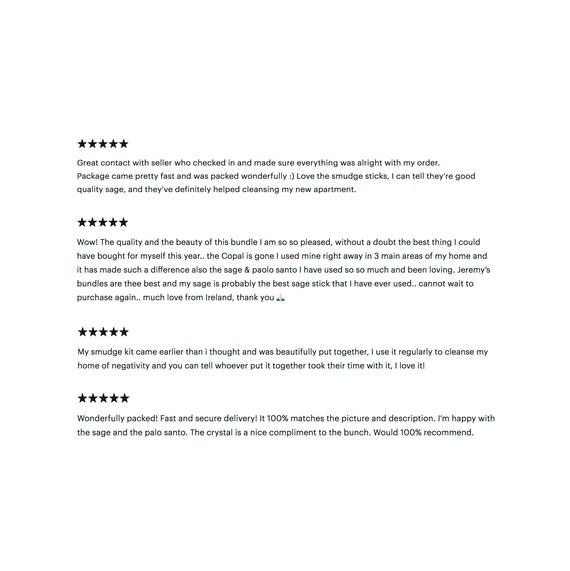 ★★★★★

Great contact with seller who checked in and made sure everything was alright with my order. Package came pretty fast and was packed wonderfully :) Love the smudge sticks, I can tell they're good quality sage, and they've definitely helped cleansing my new apartment.

★★★★★

Wow! The quality and the beauty of this bundle I am so so pleased, without a doubt the best thing I could have bought for myself this year.. the Copal is gone I used mine right away in 3 main areas of my home and it has made such a difference also the sage & paolo santo I have used so so much and been loving. Jeremy's bundles are thee best and my sage is probably the best sage stick that I have ever used.. cannot wait to purchase again.. much love from Ireland, thank you 🙏

★★★★★

My smudge kit came earlier than i thought and was beautifully put together, I use it regularly to cleanse my home of negativity and you can tell whoever put it together took their time with it, I love it!

★★★★★

Wonderfully packed! Fast and secure delivery! It 100% matches the picture and description. I'm happy with the sage and the palo santo. The crystal is a nice compliment to the bunch. Would 100% recommend.